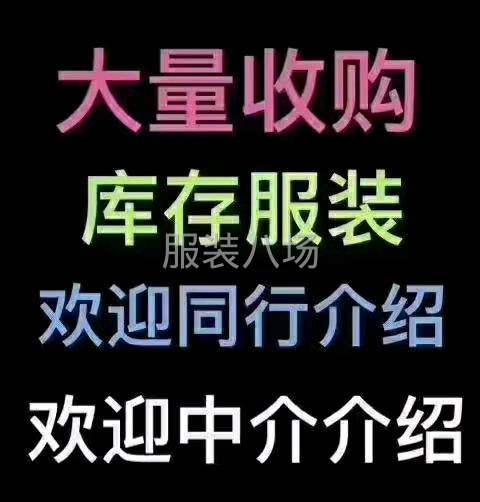 大量收购

库存服装

服装八场

欢迎同行介绍

欢迎中介介绍